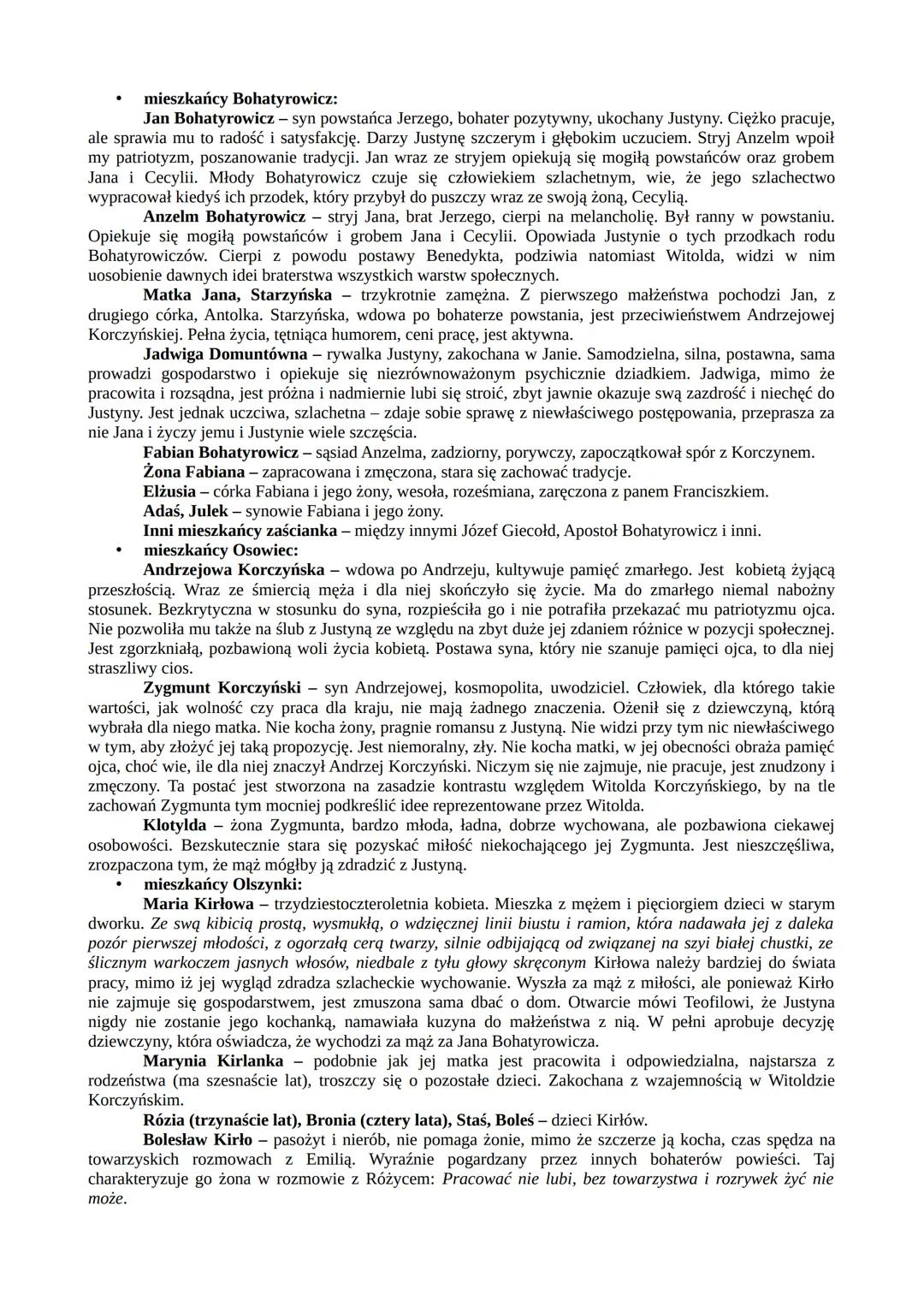 • mieszkańcy Bohatyrowicz:

Jan Bohatyrowicz – syn powstańca Jerzego, bohater pozytywny, ukochany Justyny. Ciężko pracuje, ale sprawia mu to radość i satysfakcję. Darzy Justynę szczerym i głębokim uczuciem. Stryj Anzelm wpoił my patriotyzm, poszanowanie tradycji. Jan wraz ze stryjem opiekują się mogiłą powstańców oraz grobem Jana i Cecylii. Młody Bohatyrowicz czuje się człowiekiem szlachetnym, wie, że jego szlachectwo wypracował kiedyś ich przodek, który przybył do puszczy wraz ze swoją żoną, Cecylią.

Anzelm Bohatyrowicz – stryj Jana, brat Jerzego, cierpi na melancholię. Był ranny w powstaniu. Opiekuje się mogiłą powstańców i grobem Jana i Cecylii. Opowiada Justynie o tych przodkach rodu Bohatyrowiczów. Cierpi z powodu postawy Benedykta, podziwia natomiast Witolda, widzi w nim uosobienie dawnych idei braterstwa wszystkich warstw społecznych.

Matka Jana, Starzyńska – trzykrotnie zamężna. Z pierwszego małżeństwa pochodzi Jan, z drugiego córka, Antolka. Starzyńska, wdowa po bohaterze powstania, jest przeciwieństwem Andrzejowej Korczyńskiej. Pełna życia, tętniąca humorem, ceni pracę, jest aktywna.

Jadwiga Domuntówna – rywalka Justyny, zakochana w Janie. Samodzielna, silna, postawna, sama prowadzi gospodarstwo i opiekuje się niezrównoważonym psychicznie dziadkiem. Jadwiga, mimo że pracowita i rozsądna, jest próżna i nadmiernie lubi się stroić, zbyt jawnie okazuje swą zazdrość i niechęć do Justyny. Jest jednak uczciwa, szlachetna – zdaje sobie sprawę z niewłaściwego postępowania, przeprasza za nie Jana i życzy jemu i Justynie wiele szczęścia.

Fabian Bohatyrowicz – sąsiad Anzelma, zadziorny, porywczy, zapoczątkował spór z Korczynem.

Żona Fabiana – zapracowana i zmęczona, stara się zachować tradycje.

Elżusia – córka Fabiana i jego żony, wesoła, roześmiana, zaręczona z panem Franciszkiem.

Adaś, Julek – synowie Fabiana i jego żony.

Inni mieszkańcy zaścianka – między innymi Józef Giecołd, Apostoł Bohatyrowicz i inni.

• mieszkańcy Osowiec:

Andrzejowa Korczyńska – wdowa po Andrzeju, kultywuje pamięć zmarłego. Jest kobietą żyjącą przeszłością. Wraz ze śmiercią męża i dla niej skończyło się życie. Ma do zmarłego niemal nabożny stosunek. Bezkrytyczna w stosunku do syna, rozpieściła go i nie potrafiła przekazać mu patriotyzmu ojca. Nie pozwoliła mu także na ślub z Justyną ze względu na zbyt duże jej zdaniem różnice w pozycji społecznej. Jest zgorzkniałą, pozbawioną woli życia kobietą. Postawa syna, który nie szanuje pamięci ojca, to dla niej straszliwy cios.

Zygmunt Korczyński – syn Andrzejowej, kosmopolita, uwodziciel. Człowiek, dla którego takie wartości, jak wolność czy praca dla kraju, nie mają żadnego znaczenia. Ożenił się z dziewczyną, którą wybrała dla niego matka. Nie kocha żony, pragnie romansu z Justyną. Nie widzi przy tym nic niewłaściwego w tym, aby złożyć jej taką propozycję. Jest niemoralny, zły. Nie kocha matki, w jej obecności obraża pamięć ojca, choć wie, ile dla niej znaczył Andrzej Korczyński. Niczym się nie zajmuje, nie pracuje, jest znudzony i zmęczony. Ta postać jest stworzona na zasadzie kontrastu względem Witolda Korczyńskiego, by na tle zachowań Zygmunta tym mocniej podkreślić idee reprezentowane przez Witolda.

Klotylda – żona Zygmunta, bardzo młoda, ładna, dobrze wychowana, ale pozbawiona ciekawej osobowości. Bezskutecznie stara się pozyskać miłość niekochającego jej Zygmunta. Jest nieszczęśliwa, zrozpaczona tym, że mąż mógłby ją zdradzić z Justyną.

• mieszkańcy Olszynki:

Maria Kirłowa – trzydziestoczteroletnia kobieta. Mieszka z mężem i pięciorgiem dzieci w starym dworku. Ze swą kibicią prostą, wysmukłą, o wdzięcznej linii biustu i ramion, która nadawała jej z daleka pozór pierwszej młodości, z ogorzałą cerą twarzy, silnie odbijającą od związanej na szyi białej chustki, ze ślicznym warkoczem jasnych włosów, niedbale z tyłu głowy skręconym Kirłowa należy bardziej do świata pracy, mimo iż jej wygląd zdradza szlacheckie wychowanie. Wyszła za mąż z miłości, ale ponieważ Kirło nie zajmuje się gospodarstwem, jest zmuszona sama dbać o dom. Otwarcie mówi Teofilowi, że Justyna nigdy nie zostanie jego kochanką, namawiała kuzyna do małżeństwa z nią. W pełni aprobuje decyzję dziewczyny, która oświadcza, że wychodzi za mąż za Jana Bohatyrowicza.

Marynia Kirlanka – podobnie jak jej matka jest pracowita i odpowiedzialna, najstarsza z rodzeństwa (ma szesnaście lat), troszczy się o pozostałe dzieci. Zakochana z wzajemnością w Witoldzie Korczyńskim.

Rózia (trzynaście lat), Bronia (cztery lata), Staś, Boleś – dzieci Kirłów.

Bolesław Kirło – pasożyt i nierób, nie pomaga żonie, mimo że szczerze ją kocha, czas spędza na towarzyskich rozmowach z Emilią. Wyraźnie pogardzany przez innych bohaterów powieści. Taj charakteryzuje go żona w rozmowie z Różycem: Pracować nie lubi, bez towarzystwa i rozrywek żyć nie może.